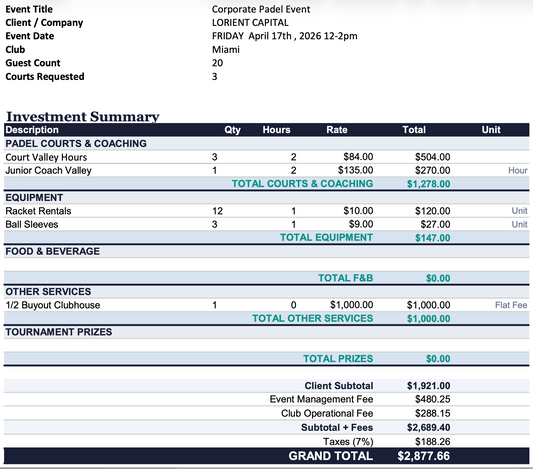 Event Title
Corporate Padel Event
Client / Company
LORIENT CAPITAL
Event Date
FRIDAY April 17th , 2026 12-2pm
Club
Miami
Guest Count
20
Courts Requested
3

Investment Summary

| Description | Qty | Hours | Rate | Total | Unit |
|---|---|---|---|---|---|
| PADEL COURTS & COACHING | | | | | |
| Court Valley Hours | 3 | 2 | $84.00 | $504.00 | |
| Junior Coach Valley | 1 | 2 | $135.00 | $270.00 | Hour |
| | | | TOTAL COURTS & COACHING | $1,278.00 | |
| EQUIPMENT | | | | | |
| Racket Rentals | 12 | 1 | $10.00 | $120.00 | Unit |
| Ball Sleeves | 3 | 1 | $9.00 | $27.00 | Unit |
| | | | TOTAL EQUIPMENT | $147.00 | |
| FOOD & BEVERAGE | | | | | |
| | | | TOTAL F&B | $0.00 | |
| OTHER SERVICES | | | | | |
| 1/2 Buyout Clubhouse | 1 | 0 | $1,000.00 | $1,000.00 | Flat Fee |
| | | | TOTAL OTHER SERVICES | $1,000.00 | |
| TOURNAMENT PRIZES | | | | | |
| | | | TOTAL PRIZES | $0.00 | |
| | | | Client Subtotal | $1,921.00 | |
| | | | Event Management Fee | $480.25 | |
| | | | Club Operational Fee | $288.15 | |
| | | | Subtotal + Fees | $2,689.40 | |
| | | | Taxes (7%) | $188.26 | |
| | | | GRAND TOTAL | $2,877.66 | |